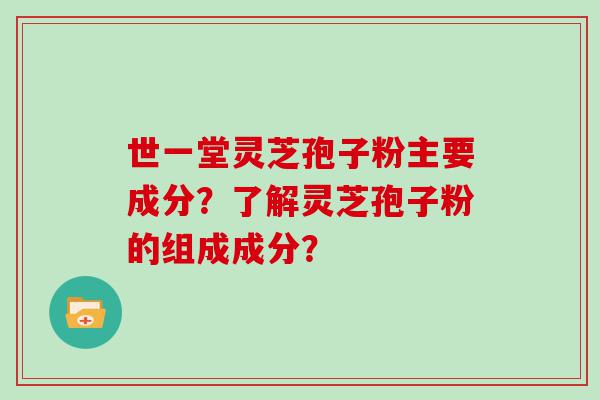 世一堂灵芝孢子粉主要成分？了解灵芝孢子粉的组成成分？